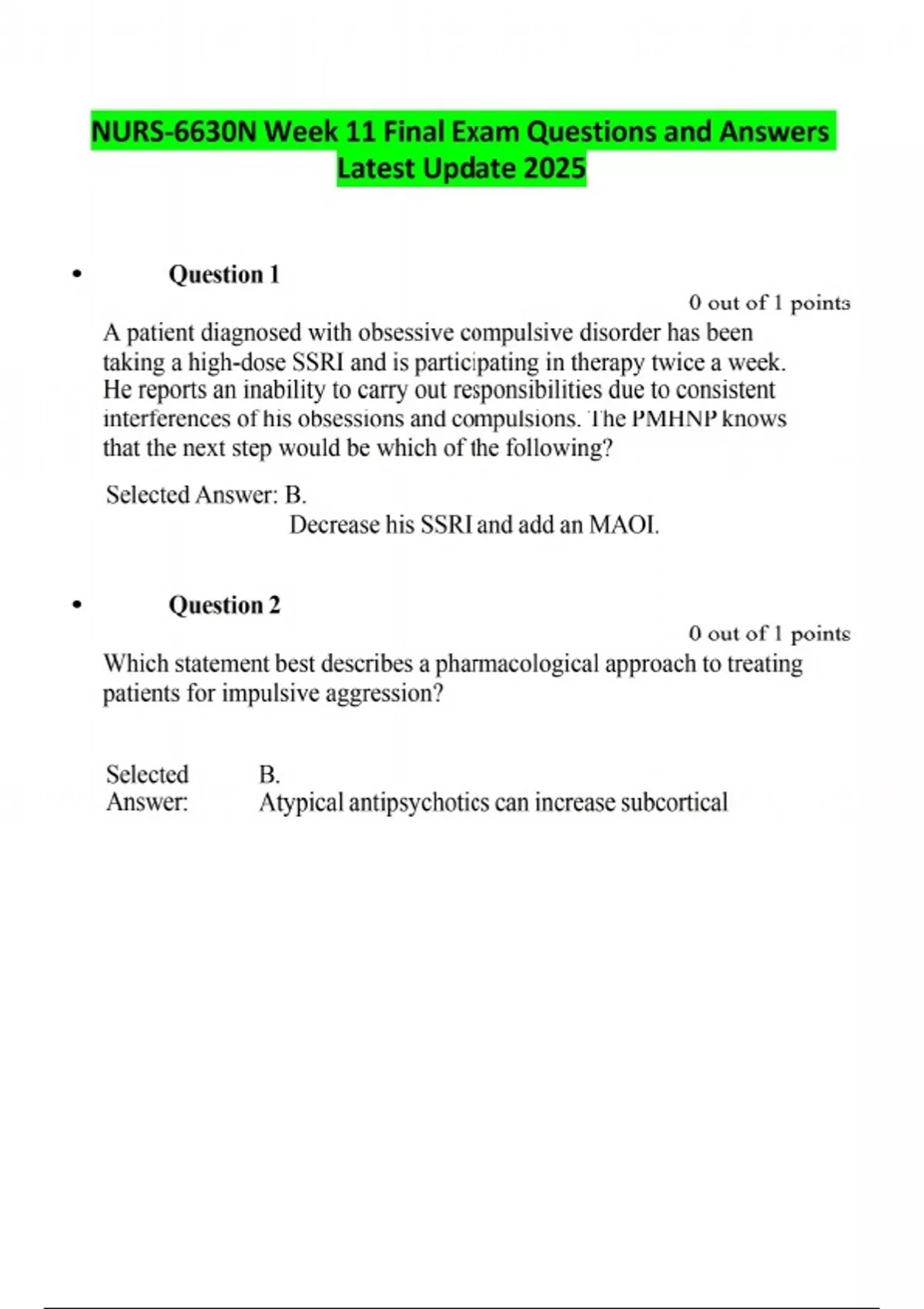 NURS-6630N Week 11 Final Exam Questions and Answers Latest Update 2025

• Question 1

0 out of 1 points

A patient diagnosed with obsessive compulsive disorder has been taking a high-dose SSRI and is participating in therapy twice a week. He reports an inability to carry out responsibilities due to consistent interferences of his obsessions and compulsions. The PMHNP knows that the next step would be which of the following?

Selected Answer: B.

Decrease his SSRI and add an MAOI.

• Question 2

0 out of 1 points

Which statement best describes a pharmacological approach to treating patients for impulsive aggression?

Selected Answer: B.

Atypical antipsychotics can increase subcortical